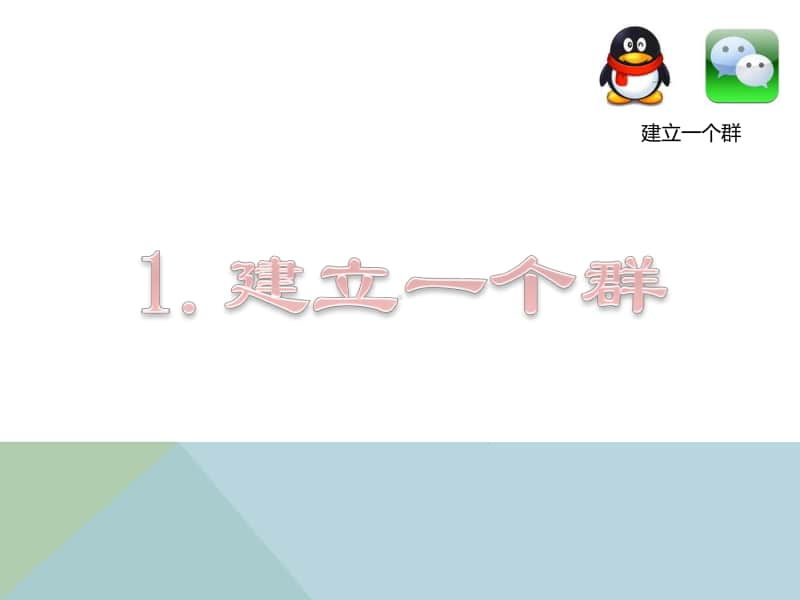 建立一个群

1. 建立一个群